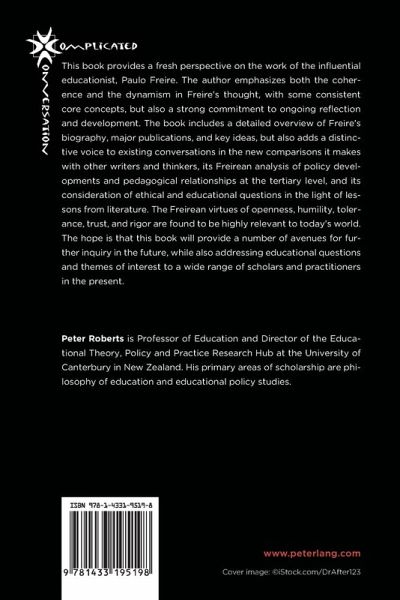 COMPLICATED
CONVERSATION

This book provides a fresh perspective on the work of the influential educationist, Paulo Freire. The author emphasizes both the coherence and the dynamism in Freire's thought, with some consistent core concepts, but also a strong commitment to ongoing reflection and development. The book includes a detailed overview of Freire's biography, major publications, and key ideas, but also adds a distinctive voice to existing conversations in the new comparisons it makes with other writers and thinkers, its Freirean analysis of policy developments and pedagogical relationships at the tertiary level, and its consideration of ethical and educational questions in the light of lessons from literature. The Freirean virtues of openness, humility, tolerance, trust, and rigor are found to be highly relevant to today's world. The hope is that this book will provide a number of avenues for further inquiry in the future, while also addressing educational questions and themes of interest to a wide range of scholars and practitioners in the present.

Peter Roberts is Professor of Education and Director of the Educational Theory, Policy and Practice Research Hub at the University of Canterbury in New Zealand. His primary areas of scholarship are philosophy of education and educational policy studies.

ISBN 978-1-4331-9519-8

9 781433 195198

www.peterlang.com

Cover image: ©iStock.com/DrAfter123